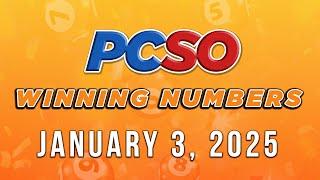 PCSO
WINNING NUMBERS
JANUARY 3, 2025